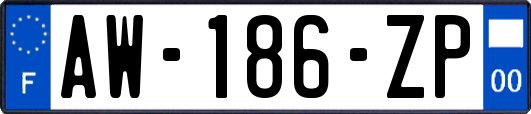 F
AW-186-ZP
00